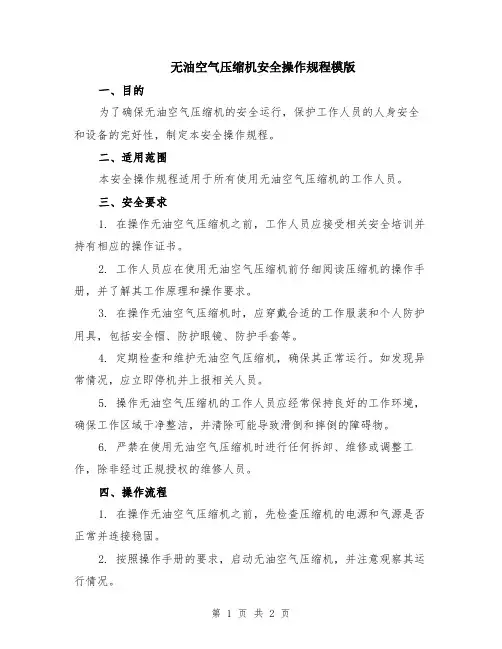 无油空气压缩机安全操作规程模版

一、目的

为了确保无油空气压缩机的安全运行，保护工作人员的人身安全和设备的完好性，制定本安全操作规程。

二、适用范围

本安全操作规程适用于所有使用无油空气压缩机的工作人员。

三、安全要求

1. 在操作无油空气压缩机之前，工作人员应接受相关安全培训并持有相应的操作证书。

2. 工作人员应在使用无油空气压缩机前仔细阅读压缩机的操作手册，并了解其工作原理和操作要求。

3. 在操作无油空气压缩机时，应穿戴合适的工作服装和个人防护用具，包括安全帽、防护眼镜、防护手套等。

4. 定期检查和维护无油空气压缩机，确保其正常运行。如发现异常情况，应立即停机并上报相关人员。

5. 操作无油空气压缩机的工作人员应经常保持良好的工作环境，确保工作区域干净整洁，并清除可能导致滑倒和摔倒的障碍物。

6. 严禁在使用无油空气压缩机时进行任何拆卸、维修或调整工作，除非经过正规授权的维修人员。

四、操作流程

1. 在操作无油空气压缩机之前，先检查压缩机的电源和气源是否正常并连接稳固。

2. 按照操作手册的要求，启动无油空气压缩机，并注意观察其运行情况。

第 1 页 共 2 页